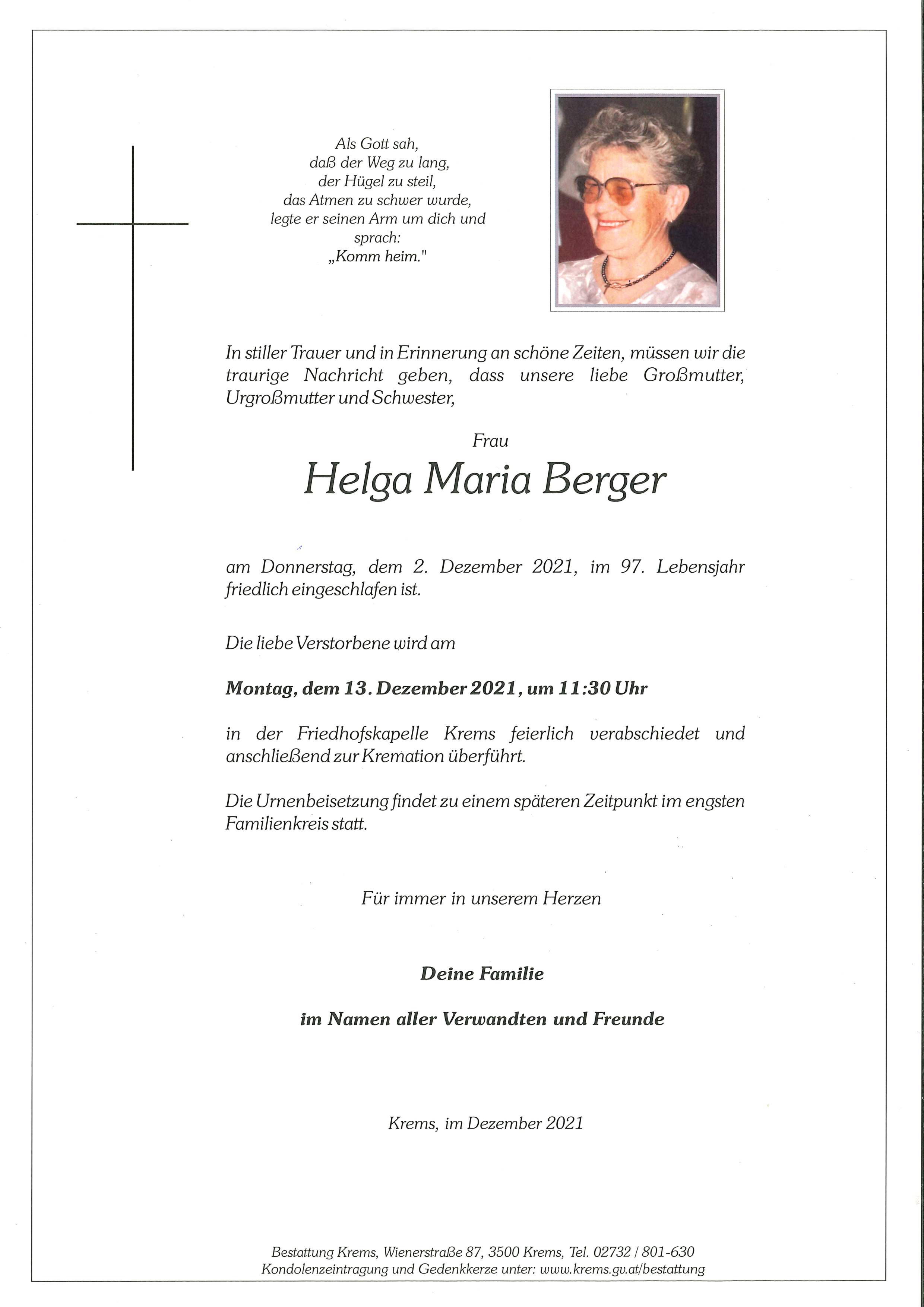 Als Gott sah,
daß der Weg zu lang,
der Hügel zu steil,
das Atmen zu schwer wurde,
legte er seinen Arm um dich und
sprach:
„Komm heim."

In stiller Trauer und in Erinnerung an schöne Zeiten, müssen wir die traurige Nachricht geben, dass unsere liebe Großmutter, Urgroßmutter und Schwester,

Frau

Helga Maria Berger

am Donnerstag, dem 2. Dezember 2021, im 97. Lebensjahr friedlich eingeschlafen ist.

Die liebe Verstorbene wird am

Montag, dem 13. Dezember 2021, um 11:30 Uhr

in der Friedhofskapelle Krems feierlich verabschiedet und anschließend zur Kremation überführt.

Die Urnenbeisetzung findet zu einem späteren Zeitpunkt im engsten Familienkreis statt.

Für immer in unserem Herzen

Deine Familie

im Namen aller Verwandten und Freunde

Krems, im Dezember 2021

Bestattung Krems, Wienerstraße 87, 3500 Krems, Tel. 02732 / 801-630
Kondolenzeintragung und Gedenkkerze unter: www.krems.gv.at/bestattung